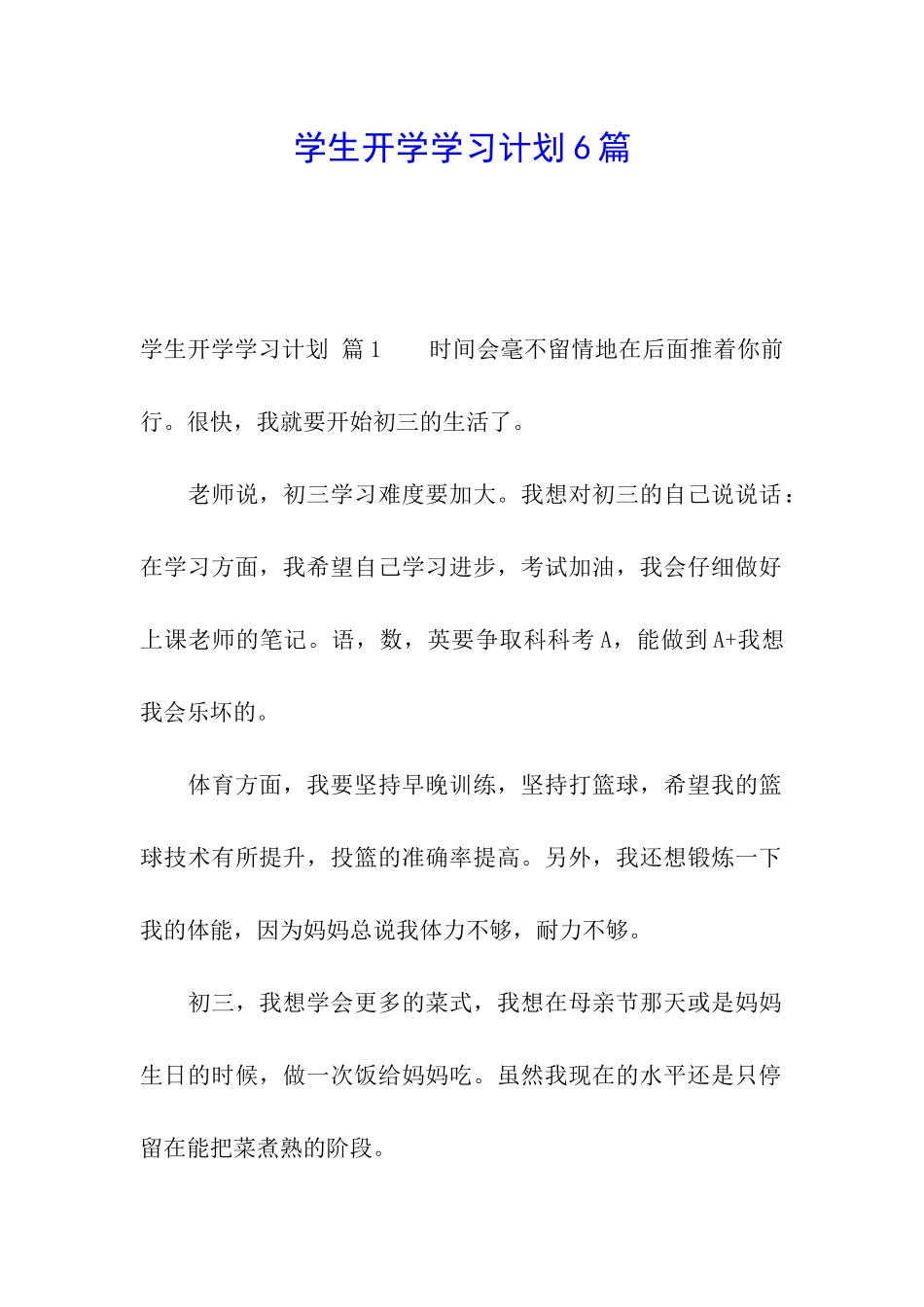 学生开学学习计划6篇

学生开学学习计划 篇1　　时间会毫不留情地在后面推着你前行。很快，我就要开始初三的生活了。

老师说，初三学习难度要加大。我想对初三的自己说说话：在学习方面，我希望自己学习进步，考试加油，我会仔细做好上课老师的笔记。语，数，英要争取科科考A，能做到A+我想我会乐坏的。

体育方面，我要坚持早晚训练，坚持打篮球，希望我的篮球技术有所提升，投篮的准确率提高。另外，我还想锻炼一下我的体能，因为妈妈总说我体力不够，耐力不够。

初三，我想学会更多的菜式，我想在母亲节那天或是妈妈生日的时候，做一次饭给妈妈吃。虽然我现在的水平还是只停留在能把菜煮熟的阶段。